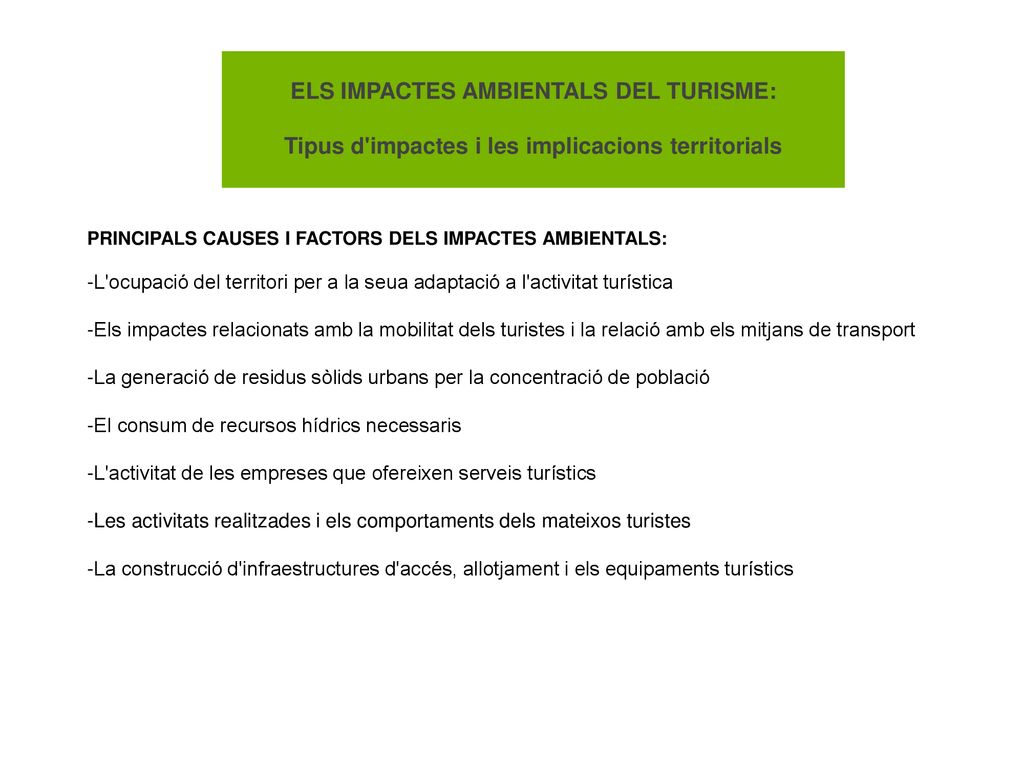 ELS IMPACTES AMBIENTALS DEL TURISME:

Tipus d'impactes i les implicacions territorials

PRINCIPALS CAUSES I FACTORS DELS IMPACTES AMBIENTALS:

-L'ocupació del territori per a la seua adaptació a l'activitat turística

-Els impactes relacionats amb la mobilitat dels turistes i la relació amb els mitjans de transport

-La generació de residus sòlids urbans per la concentració de població

-El consum de recursos hídrics necessaris

-L'activitat de les empreses que ofereixen serveis turístics

-Les activitats realitzades i els comportaments dels mateixos turistes

-La construcció d'infraestructures d'accés, allotjament i els equipaments turístics